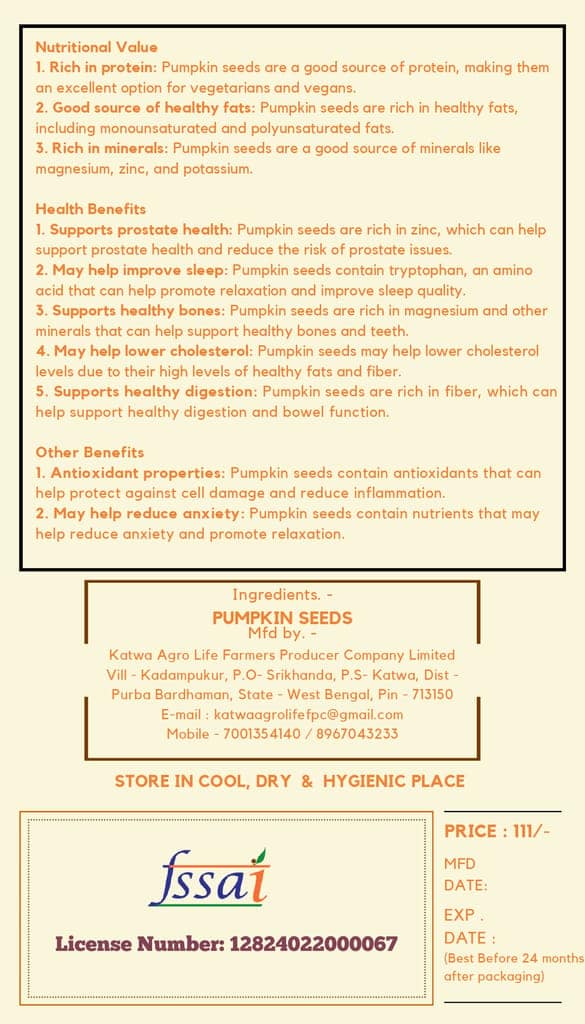 Nutritional Value
1. Rich in protein: Pumpkin seeds are a good source of protein, making them an excellent option for vegetarians and vegans.
2. Good source of healthy fats: Pumpkin seeds are rich in healthy fats, including monounsaturated and polyunsaturated fats.
3. Rich in minerals: Pumpkin seeds are a good source of minerals like magnesium, zinc, and potassium.

Health Benefits
1. Supports prostate health: Pumpkin seeds are rich in zinc, which can help support prostate health and reduce the risk of prostate issues.
2. May help improve sleep: Pumpkin seeds contain tryptophan, an amino acid that can help promote relaxation and improve sleep quality.
3. Supports healthy bones: Pumpkin seeds are rich in magnesium and other minerals that can help support healthy bones and teeth.
4. May help lower cholesterol: Pumpkin seeds may help lower cholesterol levels due to their high levels of healthy fats and fiber.
5. Supports healthy digestion: Pumpkin seeds are rich in fiber, which can help support healthy digestion and bowel function.

Other Benefits
1. Antioxidant properties: Pumpkin seeds contain antioxidants that can help protect against cell damage and reduce inflammation.
2. May help reduce anxiety: Pumpkin seeds contain nutrients that may help reduce anxiety and promote relaxation.

Ingredients. -
PUMPKIN SEEDS
Mfd by. -
Katwa Agro Life Farmers Producer Company Limited
Vill - Kadampukur, P.O- Srikhanda, P.S- Katwa, Dist - Purba Bardhaman, State - West Bengal, Pin - 713150
E-mail : katwaagrolifefpc@gmail.com
Mobile - 7001354140 / 8967043233

STORE IN COOL, DRY & HYGIENIC PLACE

fssai
License Number: 12824022000067

PRICE : 111/-
MFD
DATE:
EXP .
DATE :
(Best Before 24 months after packaging)